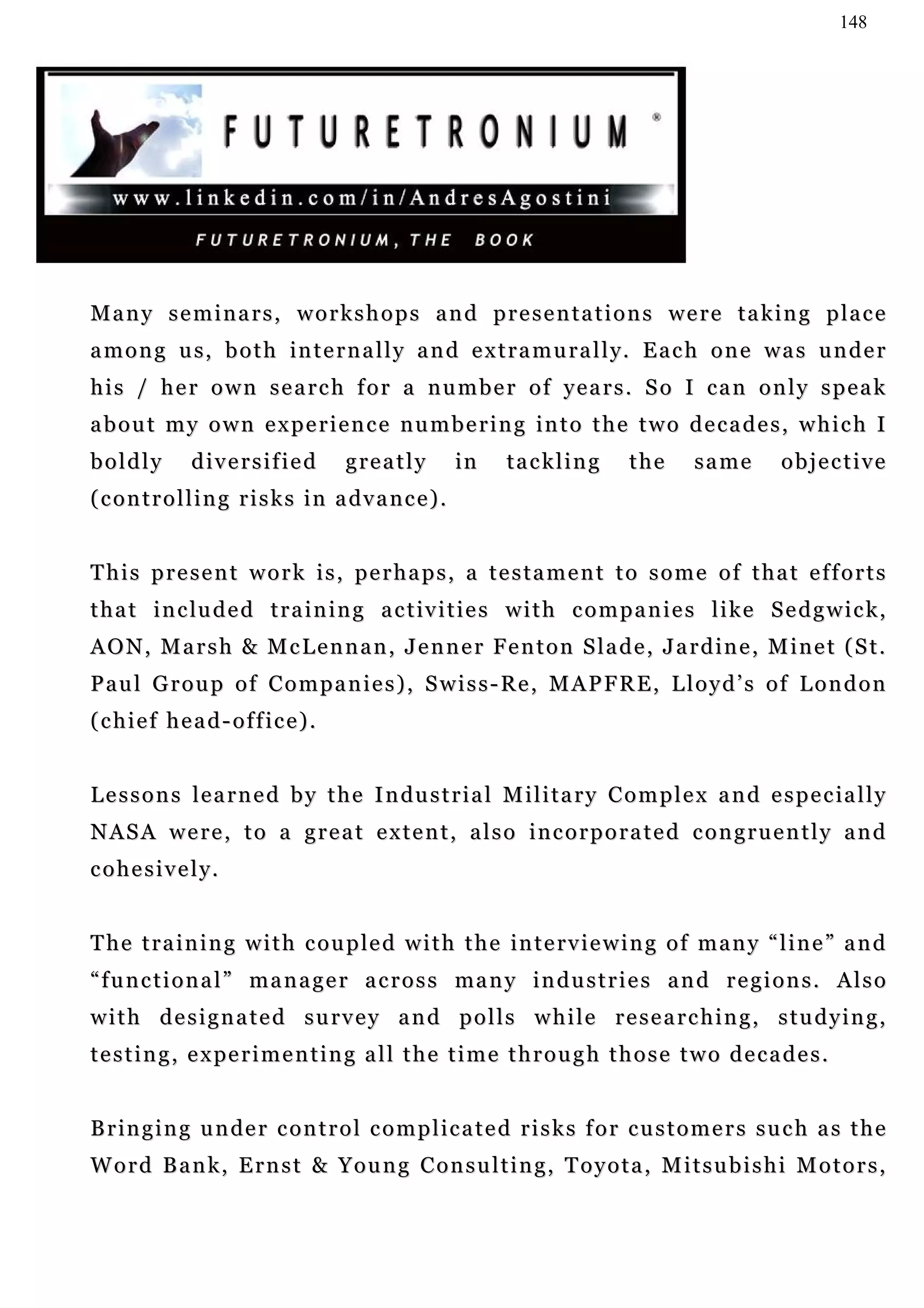 148

FUTURETRONIUM ®

www.linkedin.com/in/AndresAgostini

FUTURETRONIUM, THE BOOK

Many seminars, workshops and presentations were taking place among us, both internally and extramurally. Each one was under his / her own search for a number of years. So I can only speak about my own experience numbering into the two decades, which I boldly diversified greatly in tackling the same objective (controlling risks in advance).

This present work is, perhaps, a testament to some of that efforts that included training activities with companies like Sedgwick, AON, Marsh & McLennan, Jenner Fenton Slade, Jardine, Minet (St. Paul Group of Companies), Swiss-Re, MAPFRE, Lloyd's of London (chief head-office).

Lessons learned by the Industrial Military Complex and especially NASA were, to a great extent, also incorporated congruently and cohesively.

The training with coupled with the interviewing of many "line" and "functional" manager across many industries and regions. Also with designated survey and polls while researching, studying, testing, experimenting all the time through those two decades.

Bringing under control complicated risks for customers such as the Word Bank, Ernst & Young Consulting, Toyota, Mitsubishi Motors,